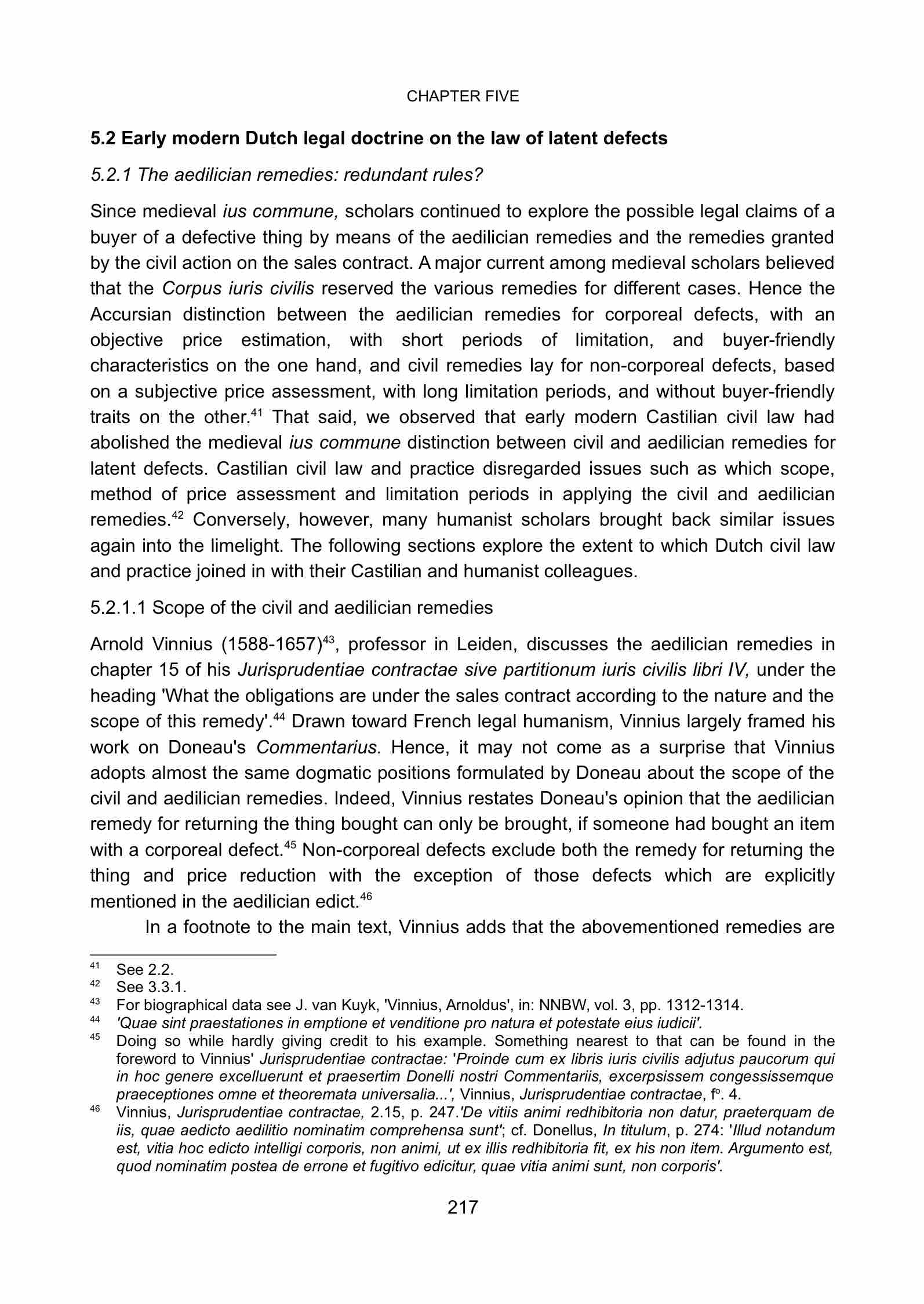 CHAPTER FIVE

5.2 Early modern Dutch legal doctrine on the law of latent defects

5.2.1 The aedilician remedies: redundant rules?

Since medieval ius commune, scholars continued to explore the possible legal claims of a buyer of a defective thing by means of the aedilician remedies and the remedies granted by the civil action on the sales contract. A major current among medieval scholars believed that the Corpus iuris civilis reserved the various remedies for different cases. Hence the Accursian distinction between the aedilician remedies for corporeal defects, with an objective price estimation, with short periods of limitation, and buyer-friendly characteristics on the one hand, and civil remedies lay for non-corporeal defects, based on a subjective price assessment, with long limitation periods, and without buyer-friendly traits on the other.$^{41}$ That said, we observed that early modern Castilian civil law had abolished the medieval ius commune distinction between civil and aedilician remedies for latent defects. Castilian civil law and practice disregarded issues such as which scope, method of price assessment and limitation periods in applying the civil and aedilician remedies.$^{42}$ Conversely, however, many humanist scholars brought back similar issues again into the limelight. The following sections explore the extent to which Dutch civil law and practice joined in with their Castilian and humanist colleagues.

5.2.1.1 Scope of the civil and aedilician remedies

Arnold Vinnius (1588-1657)$^{43}$, professor in Leiden, discusses the aedilician remedies in chapter 15 of his Jurisprudentiae contractae sive partitionum iuris civilis libri IV, under the heading 'What the obligations are under the sales contract according to the nature and the scope of this remedy'.$^{44}$ Drawn toward French legal humanism, Vinnius largely framed his work on Doneau's Commentarius. Hence, it may not come as a surprise that Vinnius adopts almost the same dogmatic positions formulated by Doneau about the scope of the civil and aedilician remedies. Indeed, Vinnius restates Doneau's opinion that the aedilician remedy for returning the thing bought can only be brought, if someone had bought an item with a corporeal defect.$^{45}$ Non-corporeal defects exclude both the remedy for returning the thing and price reduction with the exception of those defects which are explicitly mentioned in the aedilician edict.$^{46}$

In a footnote to the main text, Vinnius adds that the abovementioned remedies are

$^{41}$ See 2.2.
$^{42}$ See 3.3.1.
$^{43}$ For biographical data see J. van Kuyk, 'Vinnius, Arnoldus', in: NNBW, vol. 3, pp. 1312-1314.
$^{44}$ 'Quae sint praestationes in emptione et venditione pro natura et potestate eius iudicii'.
$^{45}$ Doing so while hardly giving credit to his example. Something nearest to that can be found in the foreword to Vinnius' Jurisprudentiae contractae: 'Proinde cum ex libris iuris civilis adjutus paucorum qui in hoc genere excelluerunt et praesertim Donelli nostri Commentariis, excerpsissem congessissemque praeceptiones omne et theoremata universalia...', Vinnius, Jurisprudentiae contractae, f°. 4.
$^{46}$ Vinnius, Jurisprudentiae contractae, 2.15, p. 247.'De vitiis animi redhibitoria non datur, praeterquam de iis, quae aedicto aedilitio nominatim comprehensa sunt'; cf. Donellus, In titulum, p. 274: 'Illud notandum est, vitia hoc edicto intelligi corporis, non animi, ut ex illis redhibitoria fit, ex his non item. Argumento est, quod nominatim postea de errone et fugitivo edicitur, quae vitia animi sunt, non corporis'.

217